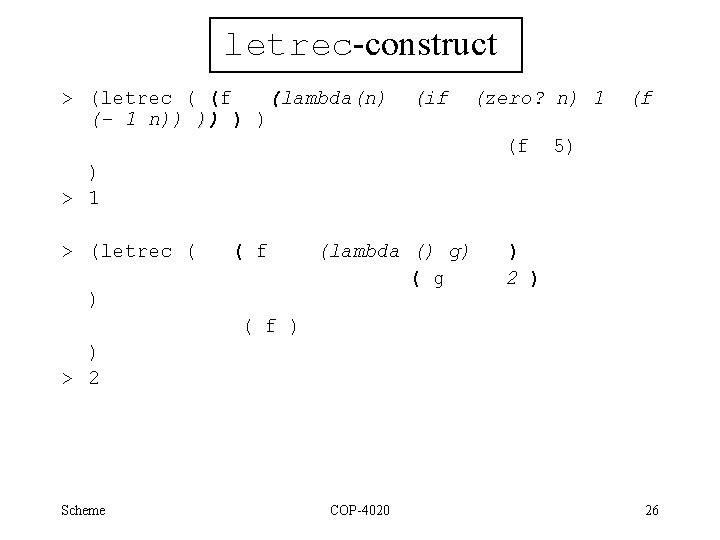 letrec-construct

> (letrec ( (f (lambda(n) (if (zero? n) 1 (f (- 1 n)) )) ) )

(f 5)

)

> 1

> (letrec ( ( f (lambda () g) )

( g 2 )

)

( f )

)

> 2

Scheme

COP-4020

26